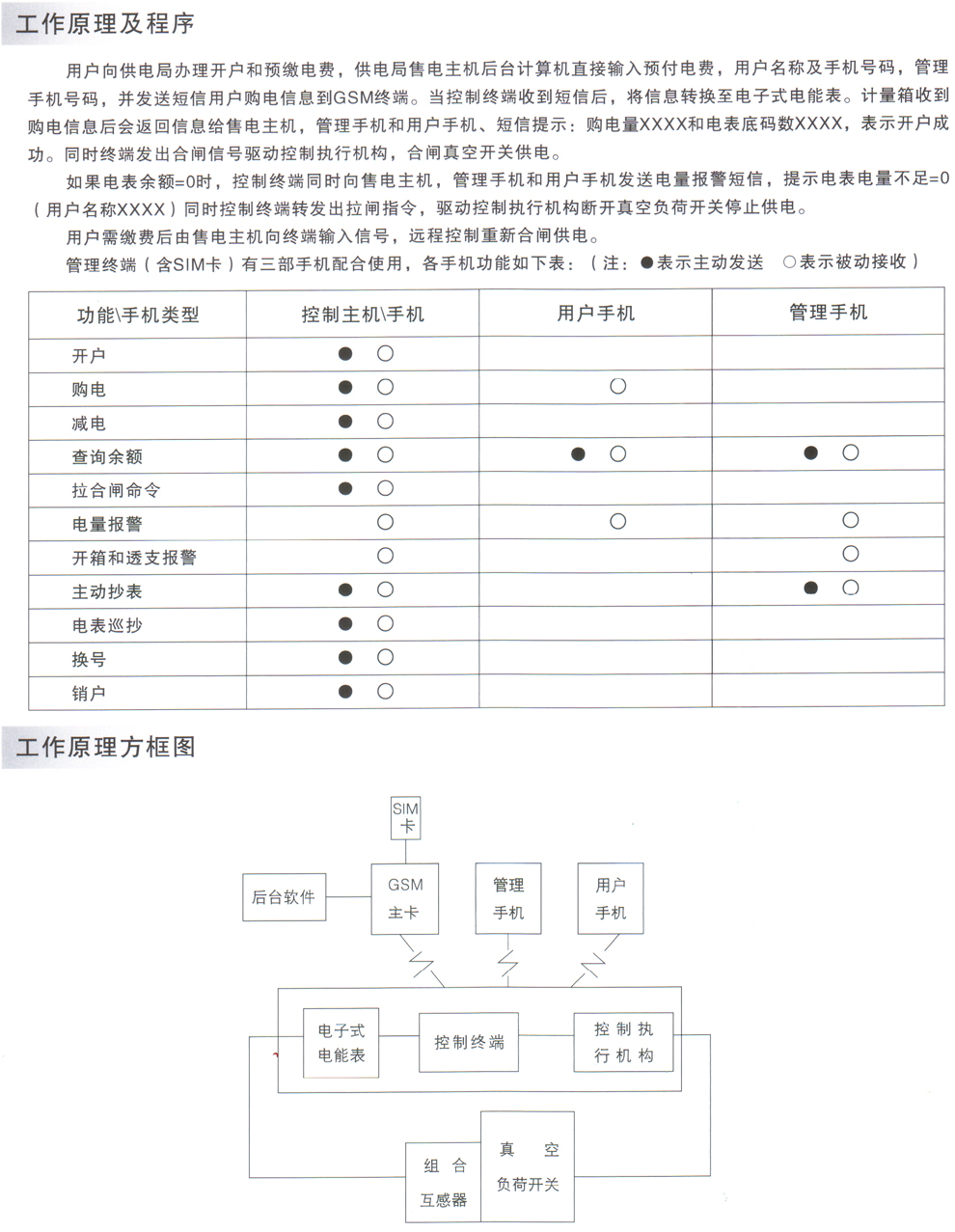 工作原理及程序

用户向供电局办理开户和预缴电费，供电局售电主机后台计算机直接输入预付电费，用户名称及手机号码，管理手机号码，并发送短信用户购电信息到GSM终端。当控制终端收到短信后，将信息转换至电子式电能表。计量箱收到购电信息后会返回信息给售电主机，管理手机和用户手机、短信提示：购电量XXXX和电表底码数XXXX，表示开户成功。同时终端发出合闸信号驱动控制执行机构，合闸真空开关供电。

如果电表余额=0时，控制终端同时向售电主机，管理手机和用户手机发送电量报警短信，提示电表电量不足=0（用户名称XXXX）同时控制终端转发出拉闸指令，驱动控制执行机构断开真空负荷开关停止供电。

用户需缴费后由售电主机向终端输入信号，远程控制重新合闸供电。

管理终端（含SIM卡）有三部手机配合使用，各手机功能如下表：（注：●表示主动发送 ○表示被动接收）

| 功能\手机类型 | 控制主机\手机 | 用户手机 | 管理手机 |
|---|---|---|---|
| 开户 | ● ○ | | |
| 购电 | ● ○ | ○ | |
| 减电 | ● ○ | | |
| 查询余额 | ● ○ | ● ○ | ● ○ |
| 拉合闸命令 | ● ○ | | |
| 电量报警 | ○ | ○ | ○ |
| 开箱和透支报警 | ○ | | ○ |
| 主动抄表 | ● ○ | | ● ○ |
| 电表巡抄 | ● ○ | | |
| 换号 | ● ○ | | |
| 销户 | ● ○ | | |

工作原理方框图

SIM卡

后台软件

GSM主卡

管理手机

用户手机

电子式电能表

控制终端

控制执行机构

组合互感器

真空负荷开关